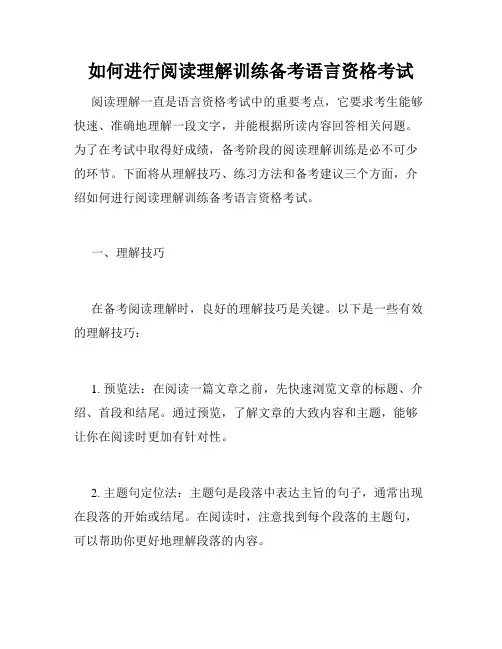 如何进行阅读理解训练备考语言资格考试

阅读理解一直是语言资格考试中的重要考点，它要求考生能够快速、准确地理解一段文字，并能根据所读内容回答相关问题。为了在考试中取得好成绩，备考阶段的阅读理解训练是必不可少的环节。下面将从理解技巧、练习方法和备考建议三个方面，介绍如何进行阅读理解训练备考语言资格考试。

一、理解技巧

在备考阅读理解时，良好的理解技巧是关键。以下是一些有效的理解技巧：

1. 预览法：在阅读一篇文章之前，先快速浏览文章的标题、介绍、首段和结尾。通过预览，了解文章的大致内容和主题，能够让你在阅读时更加有针对性。

2. 主题句定位法：主题句是段落中表达主旨的句子，通常出现在段落的开始或结尾。在阅读时，注意找到每个段落的主题句，可以帮助你更好地理解段落的内容。